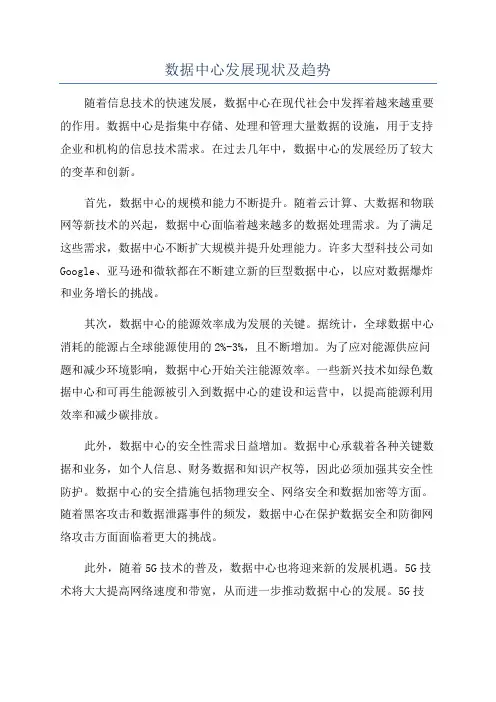 数据中心发展现状及趋势

随着信息技术的快速发展，数据中心在现代社会中发挥着越来越重要的作用。数据中心是指集中存储、处理和管理大量数据的设施，用于支持企业和机构的信息技术需求。在过去几年中，数据中心的发展经历了较大的变革和创新。

首先，数据中心的规模和能力不断提升。随着云计算、大数据和物联网等新技术的兴起，数据中心面临着越来越多的数据处理需求。为了满足这些需求，数据中心不断扩大规模并提升处理能力。许多大型科技公司如Google、亚马逊和微软都在不断建立新的巨型数据中心，以应对数据爆炸和业务增长的挑战。

其次，数据中心的能源效率成为发展的关键。据统计，全球数据中心消耗的能源占全球能源使用的2%-3%，且不断增加。为了应对能源供应问题和减少环境影响，数据中心开始关注能源效率。一些新兴技术如绿色数据中心和可再生能源被引入到数据中心的建设和运营中，以提高能源利用效率和减少碳排放。

此外，数据中心的安全性需求日益增加。数据中心承载着各种关键数据和业务，如个人信息、财务数据和知识产权等，因此必须加强其安全性防护。数据中心的安全措施包括物理安全、网络安全和数据加密等方面。随着黑客攻击和数据泄露事件的频发，数据中心在保护数据安全和防御网络攻击方面面临着更大的挑战。

此外，随着5G技术的普及，数据中心也将迎来新的发展机遇。5G技术将大大提高网络速度和带宽，从而进一步推动数据中心的发展。5G技